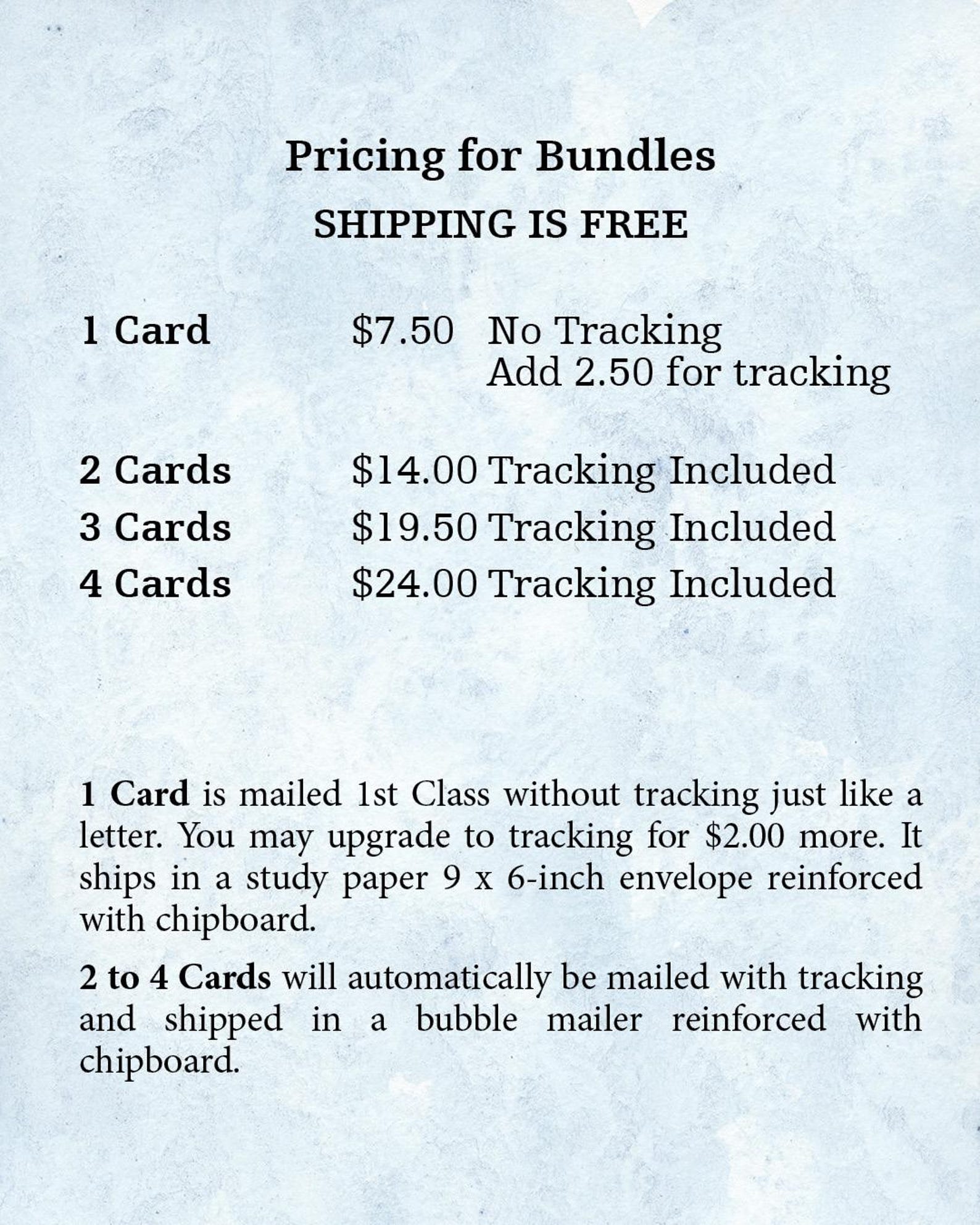 Pricing for Bundles
SHIPPING IS FREE

1 Card $7.50 No Tracking
Add 2.50 for tracking

2 Cards $14.00 Tracking Included
3 Cards $19.50 Tracking Included
4 Cards $24.00 Tracking Included

1 Card is mailed 1st Class without tracking just like a letter. You may upgrade to tracking for $2.00 more. It ships in a study paper 9 x 6-inch envelope reinforced with chipboard.

2 to 4 Cards will automatically be mailed with tracking and shipped in a bubble mailer reinforced with chipboard.